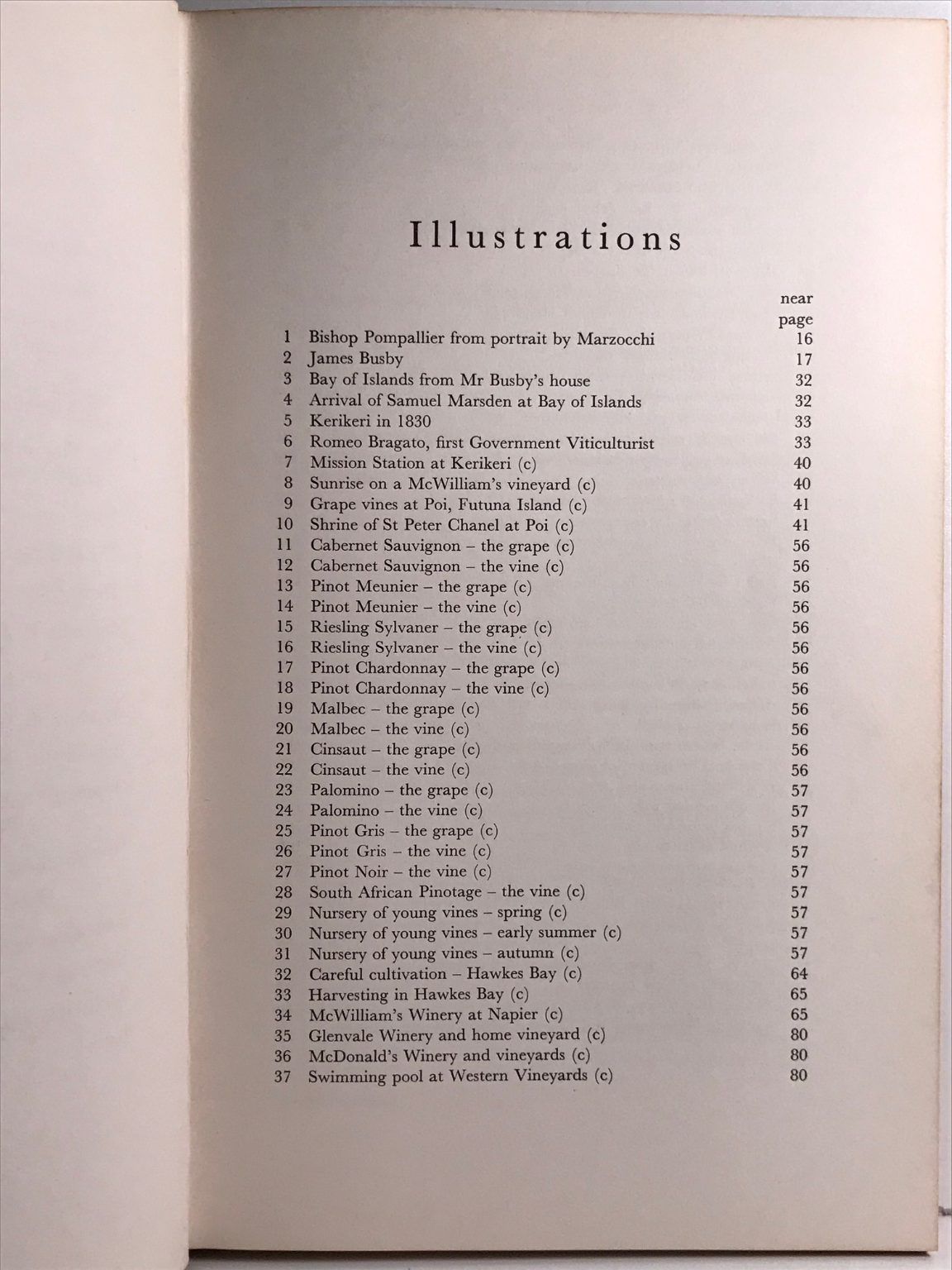 Illustrations

| | | near page |
|---|---|---|
| 1 | Bishop Pompallier from portrait by Marzocchi | 16 |
| 2 | James Busby | 17 |
| 3 | Bay of Islands from Mr Busby's house | 32 |
| 4 | Arrival of Samuel Marsden at Bay of Islands | 32 |
| 5 | Kerikeri in 1830 | 33 |
| 6 | Romeo Bragato, first Government Viticulturist | 33 |
| 7 | Mission Station at Kerikeri (c) | 40 |
| 8 | Sunrise on a McWilliam's vineyard (c) | 40 |
| 9 | Grape vines at Poi, Futuna Island (c) | 41 |
| 10 | Shrine of St Peter Chanel at Poi (c) | 41 |
| 11 | Cabernet Sauvignon – the grape (c) | 56 |
| 12 | Cabernet Sauvignon – the vine (c) | 56 |
| 13 | Pinot Meunier – the grape (c) | 56 |
| 14 | Pinot Meunier – the vine (c) | 56 |
| 15 | Riesling Sylvaner – the grape (c) | 56 |
| 16 | Riesling Sylvaner – the vine (c) | 56 |
| 17 | Pinot Chardonnay – the grape (c) | 56 |
| 18 | Pinot Chardonnay – the vine (c) | 56 |
| 19 | Malbec – the grape (c) | 56 |
| 20 | Malbec – the vine (c) | 56 |
| 21 | Cinsaut – the grape (c) | 56 |
| 22 | Cinsaut – the vine (c) | 56 |
| 23 | Palomino – the grape (c) | 57 |
| 24 | Palomino – the vine (c) | 57 |
| 25 | Pinot Gris – the grape (c) | 57 |
| 26 | Pinot Gris – the vine (c) | 57 |
| 27 | Pinot Noir – the vine (c) | 57 |
| 28 | South African Pinotage – the vine (c) | 57 |
| 29 | Nursery of young vines – spring (c) | 57 |
| 30 | Nursery of young vines – early summer (c) | 57 |
| 31 | Nursery of young vines – autumn (c) | 57 |
| 32 | Careful cultivation – Hawkes Bay (c) | 64 |
| 33 | Harvesting in Hawkes Bay (c) | 65 |
| 34 | McWilliam's Winery at Napier (c) | 65 |
| 35 | Glenvale Winery and home vineyard (c) | 80 |
| 36 | McDonald's Winery and vineyards (c) | 80 |
| 37 | Swimming pool at Western Vineyards (c) | 80 |